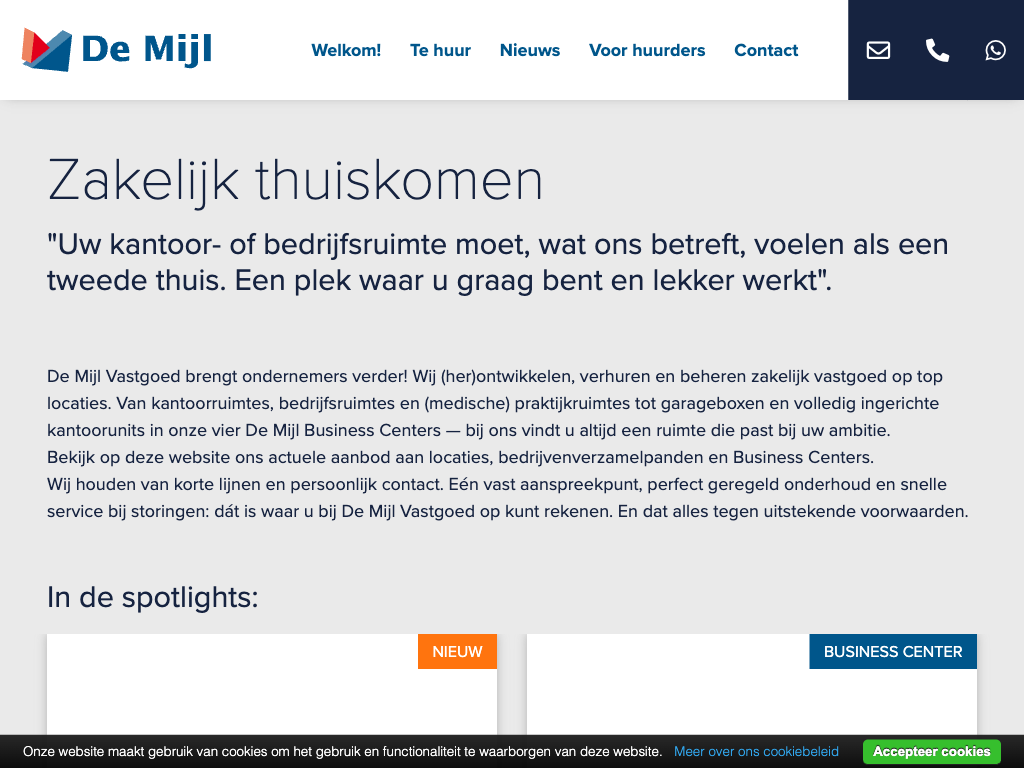 De Mijl

Welkom! Te huur Nieuws Voor huurders Contact

Zakelijk thuiskomen

"Uw kantoor- of bedrijfsruimte moet, wat ons betreft, voelen als een tweede thuis. Een plek waar u graag bent en lekker werkt".

De Mijl Vastgoed brengt ondernemers verder! Wij (her)ontwikkelen, verhuren en beheren zakelijk vastgoed op top locaties. Van kantoorruimtes, bedrijfsruimtes en (medische) praktijkruimtes tot garageboxen en volledig ingerichte kantoorunits in onze vier De Mijl Business Centers — bij ons vindt u altijd een ruimte die past bij uw ambitie.
Bekijk op deze website ons actuele aanbod aan locaties, bedrijvenverzamelpanden en Business Centers.
Wij houden van korte lijnen en persoonlijk contact. Eén vast aanspreekpunt, perfect geregeld onderhoud en snelle service bij storingen: dát is waar u bij De Mijl Vastgoed op kunt rekenen. En dat alles tegen uitstekende voorwaarden.

In de spotlights:

NIEUW

BUSINESS CENTER

Onze website maakt gebruik van cookies om het gebruik en functionaliteit te waarborgen van deze website. Meer over ons cookiebeleid Accepteer cookies